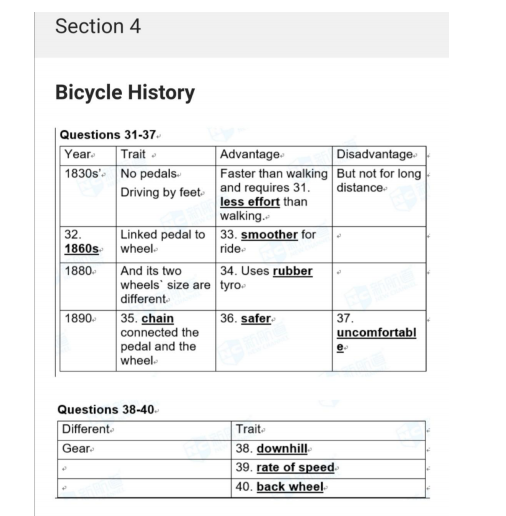 Section 4

Bicycle History

Questions 31-37

| Year | Trait | Advantage | Disadvantage |
|---|---|---|---|
| 1830s' | No pedals Driving by feet | Faster than walking and requires 31. less effort than walking. | But not for long distance |
| 32. 1860s | Linked pedal to wheel | 33. smoother for ride | |
| 1880 | And its two wheels` size are different | 34. Uses rubber tyro | |
| 1890 | 35. chain connected the pedal and the wheel | 36. safer | 37. uncomfortable |

Questions 38-40

| Different | Trait |
|---|---|
| Gear | 38. downhill |
| | 39. rate of speed |
| | 40. back wheel |